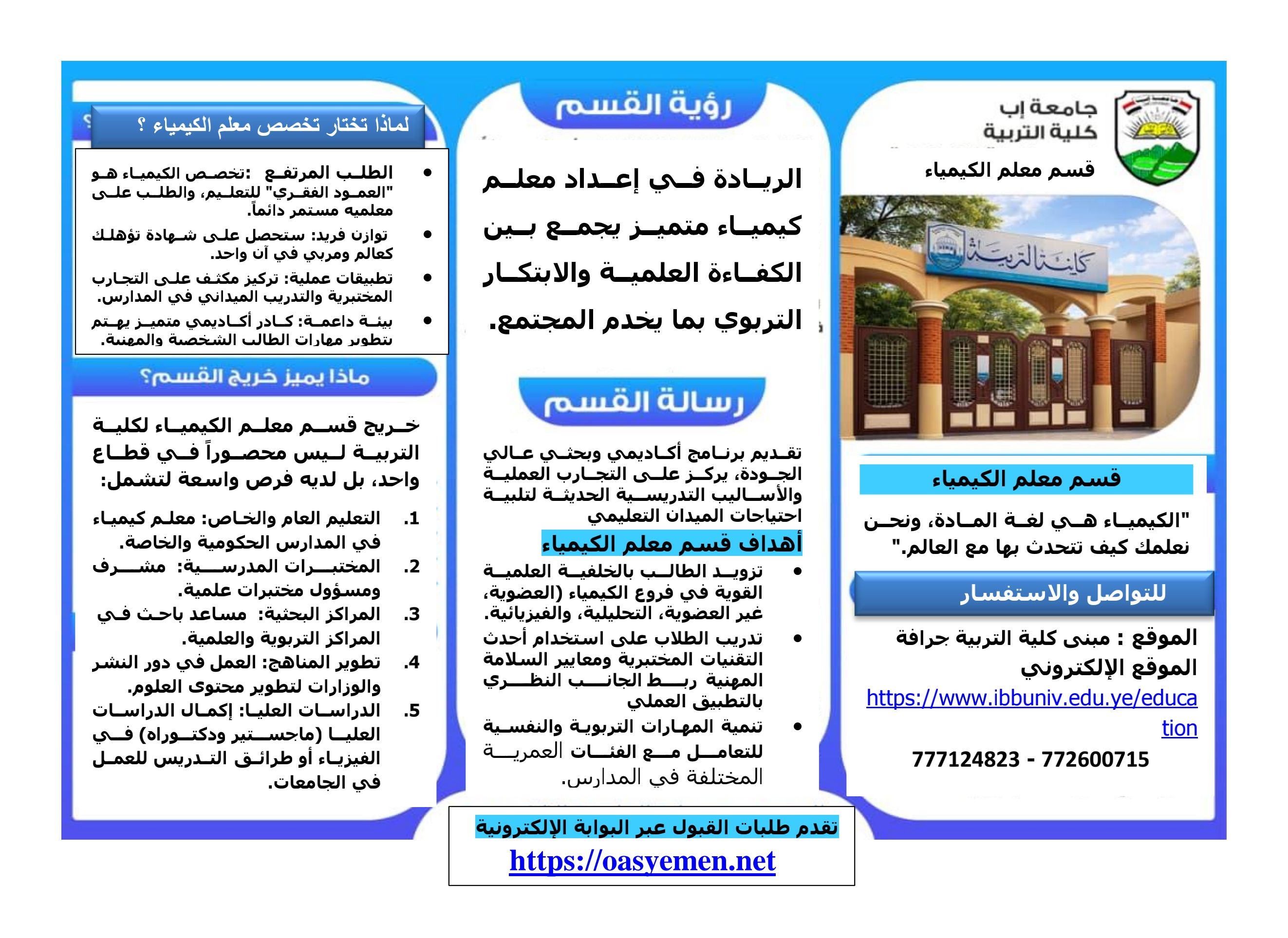 جامعة إب
كلية التربية
قسم معلم الكيمياء

كلية التربية

قسم معلم الكيمياء

"الكيمياء هي لغة المادة، ونحن نعلمك كيف تتحدث بها مع العالم."

للتواصل والاستفسار

الموقع : مبنى كلية التربية جرافة
الموقع الإلكتروني
https://www.ibbuniv.edu.ye/education
777124823 - 772600715

رؤية القسم

الريادة في إعداد معلم كيمياء متميز يجمع بين الكفاءة العلمية والابتكار التربوي بما يخدم المجتمع.

رسالة القسم

تقديم برنامج أكاديمي وبحثي عالي الجودة، يركز على التجارب العملية والأساليب التدريسية الحديثة لتلبية احتياجات الميدان التعليمي

أهداف قسم معلم الكيمياء

• تزويد الطالب بالخلفية العلمية القوية في فروع الكيمياء (العضوية، غير العضوية، التحليلية، والفيزيائية.
• تدريب الطلاب على استخدام أحدث التقنيات المختبرية ومعايير السلامة المهنية ربط الجانب النظري بالتطبيق العملي
• تنمية المهارات التربوية والنفسية للتعامل مع الفئات العمرية المختلفة في المدارس.

لماذا تختار تخصص معلم الكيمياء ؟

• الطلب المرتفع :تخصص الكيمياء هو "العمود الفقري" للتعليم، والطلب على معلميه مستمر دائماً.
• توازن فريد: ستحصل على شهادة تؤهلك كعالم ومربي في آن واحد.
• تطبيقات عملية: تركيز مكثف على التجارب المختبرية والتدريب الميداني في المدارس.
• بيئة داعمة: كادر أكاديمي متميز يهتم بتطوير مهارات الطالب الشخصية والمهنية.

ماذا يميز خريج القسم؟

خريج قسم معلم الكيمياء لكلية التربية ليس محصوراً في قطاع واحد، بل لديه فرص واسعة لتشمل:

1. التعليم العام والخاص: معلم كيمياء في المدارس الحكومية والخاصة.
2. المختبرات المدرسية: مشرف ومسؤول مختبرات علمية.
3. المراكز البحثية: مساعد باحث في المراكز التربوية والعلمية.
4. تطوير المناهج: العمل في دور النشر والوزارات لتطوير محتوى العلوم.
5. الدراسات العليا: إكمال الدراسات العليا (ماجستير ودكتوراه) في الفيزياء أو طرائق التدريس للعمل في الجامعات.

تقدم طلبات القبول عبر البوابة الإلكترونية
https://oasyemen.net